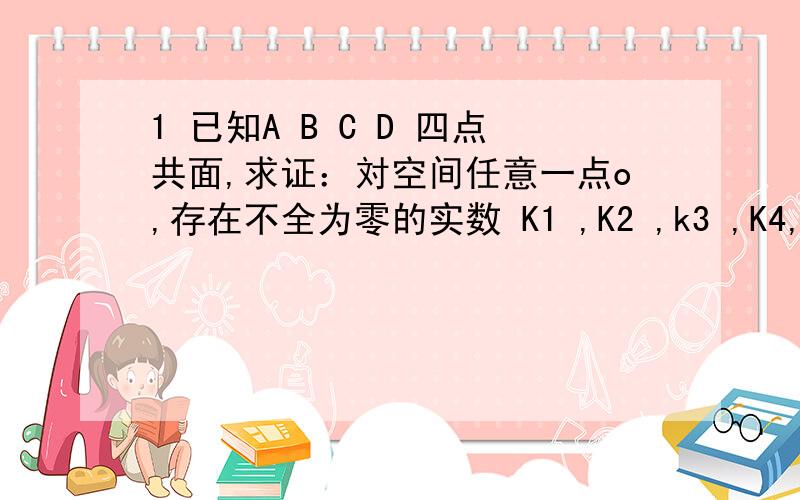 1 已知A B C D 四点共面,求证：对空间任意一点o,存在不全为零的实数 K1 ,K2 ,k3 ,K4,